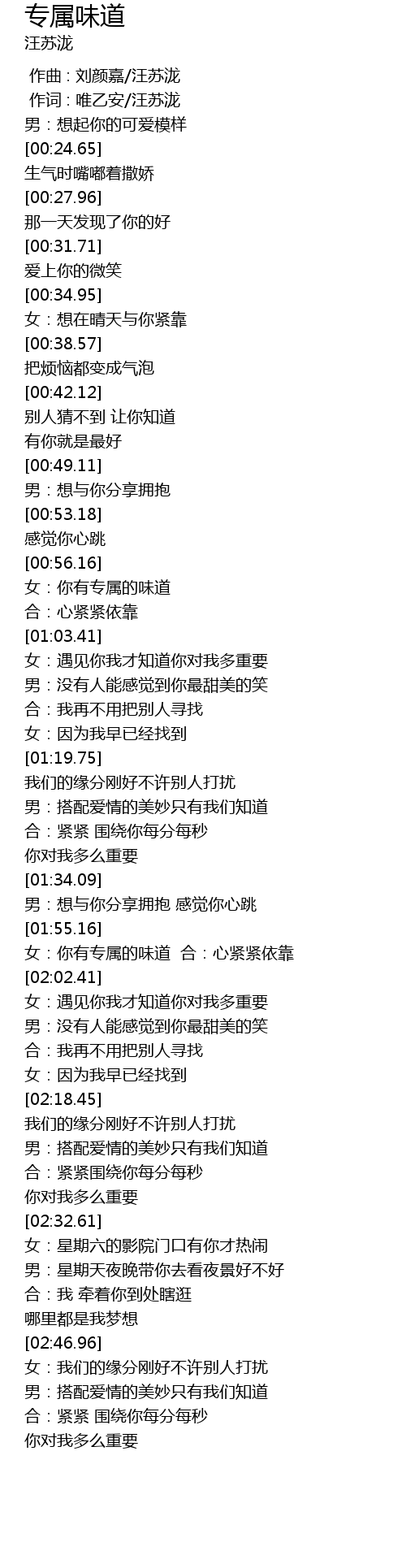 专属味道
汪苏泷

作曲 : 刘颜嘉/汪苏泷
作词 : 唯乙安/汪苏泷
男：想起你的可爱模样
[00:24.65]
生气时嘴嘟着撒娇
[00:27.96]
那一天发现了你的好
[00:31.71]
爱上你的微笑
[00:34.95]
女：想在晴天与你紧靠
[00:38.57]
把烦恼都变成气泡
[00:42.12]
别人猜不到 让你知道
有你就是最好
[00:49.11]
男：想与你分享拥抱
[00:53.18]
感觉你心跳
[00:56.16]
女：你有专属的味道
合：心紧紧依靠
[01:03.41]
女：遇见你我才知道你对我多重要
男：没有人能感觉到你最甜美的笑
合：我再不用把别人寻找
女：因为我早已经找到
[01:19.75]
我们的缘分刚好不许别人打扰
男：搭配爱情的美妙只有我们知道
合：紧紧 围绕你每分每秒
你对我多么重要
[01:34.09]
男：想与你分享拥抱 感觉你心跳
[01:55.16]
女：你有专属的味道 合：心紧紧依靠
[02:02.41]
女：遇见你我才知道你对我多重要
男：没有人能感觉到你最甜美的笑
合：我再不用把别人寻找
女：因为我早已经找到
[02:18.45]
我们的缘分刚好不许别人打扰
男：搭配爱情的美妙只有我们知道
合：紧紧围绕你每分每秒
你对我多么重要
[02:32.61]
女：星期六的影院门口有你才热闹
男：星期天夜晚带你去看夜景好不好
合：我 牵着你到处瞎逛
哪里都是我梦想
[02:46.96]
女：我们的缘分刚好不许别人打扰
男：搭配爱情的美妙只有我们知道
合：紧紧 围绕你每分每秒
你对我多么重要